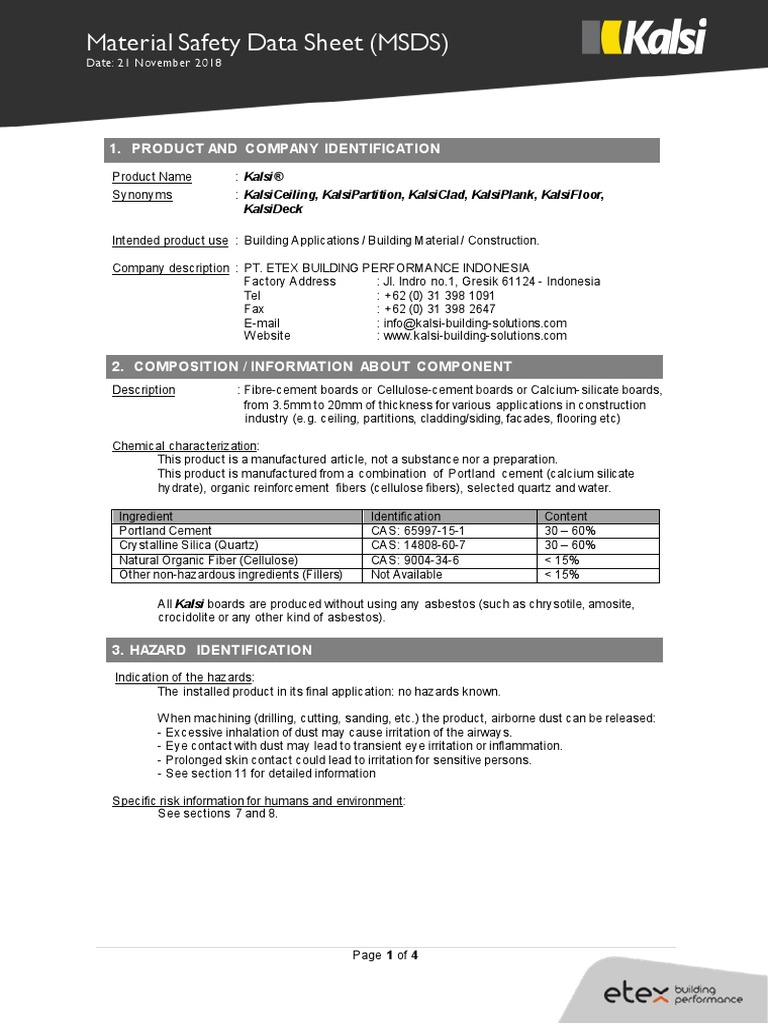 Material Safety Data Sheet (MSDS)
Date: 21 November 2018

Kalsi

1. PRODUCT AND COMPANY IDENTIFICATION

Product Name : Kalsi®
Synonyms : KalsiCeiling, KalsiPartition, KalsiClad, KalsiPlank, KalsiFloor, KalsiDeck

Intended product use : Building Applications / Building Material / Construction.

Company description : PT. ETEX BUILDING PERFORMANCE INDONESIA
Factory Address : Jl. Indro no.1, Gresik 61124 - Indonesia
Tel : +62 (0) 31 398 1091
Fax : +62 (0) 31 398 2647
E-mail : info@kalsi-building-solutions.com
Website : www.kalsi-building-solutions.com

2. COMPOSITION / INFORMATION ABOUT COMPONENT

Description : Fibre-cement boards or Cellulose-cement boards or Calcium-silicate boards, from 3.5mm to 20mm of thickness for various applications in construction industry (e.g. ceiling, partitions, cladding/siding, facades, flooring etc)

Chemical characterization:
This product is a manufactured article, not a substance nor a preparation.
This product is manufactured from a combination of Portland cement (calcium silicate hydrate), organic reinforcement fibers (cellulose fibers), selected quartz and water.

| Ingredient | Identification | Content |
|---|---|---|
| Portland Cement | CAS: 65997-15-1 | 30 – 60% |
| Crystalline Silica (Quartz) | CAS: 14808-60-7 | 30 – 60% |
| Natural Organic Fiber (Cellulose) | CAS: 9004-34-6 | < 15% |
| Other non-hazardous ingredients (Fillers) | Not Available | < 15% |

All Kalsi boards are produced without using any asbestos (such as chrysotile, amosite, crocidolite or any other kind of asbestos).

3. HAZARD IDENTIFICATION

Indication of the hazards:
The installed product in its final application: no hazards known.

When machining (drilling, cutting, sanding, etc.) the product, airborne dust can be released:
- Excessive inhalation of dust may cause irritation of the airways.
- Eye contact with dust may lead to transient eye irritation or inflammation.
- Prolonged skin contact could lead to irritation for sensitive persons.
- See section 11 for detailed information

Specific risk information for humans and environment:
See sections 7 and 8.

Page 1 of 4

etex building performance